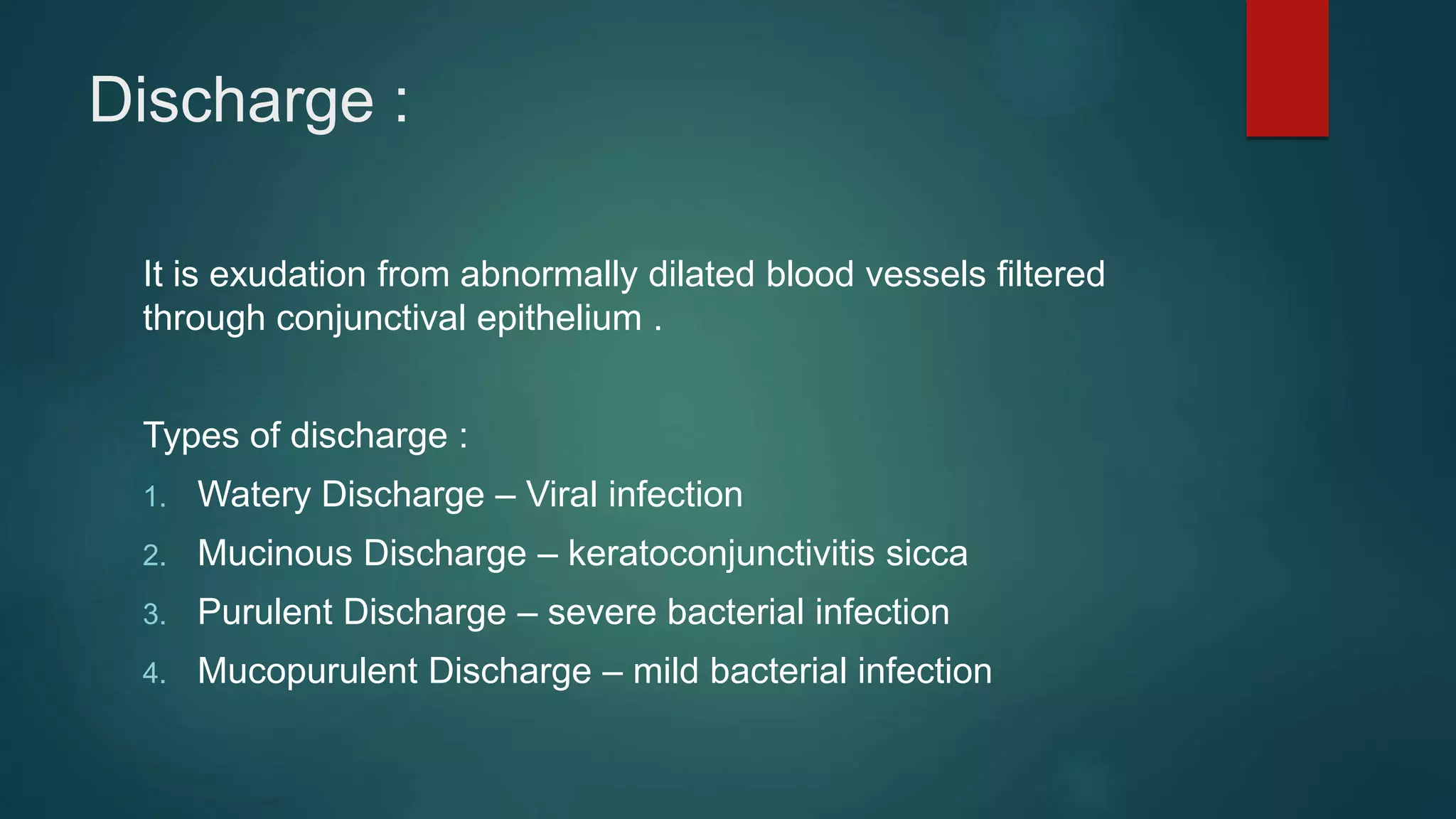 Discharge :

It is exudation from abnormally dilated blood vessels filtered through conjunctival epithelium .

Types of discharge :

1. Watery Discharge – Viral infection
2. Mucinous Discharge – keratoconjunctivitis sicca
3. Purulent Discharge – severe bacterial infection
4. Mucopurulent Discharge – mild bacterial infection